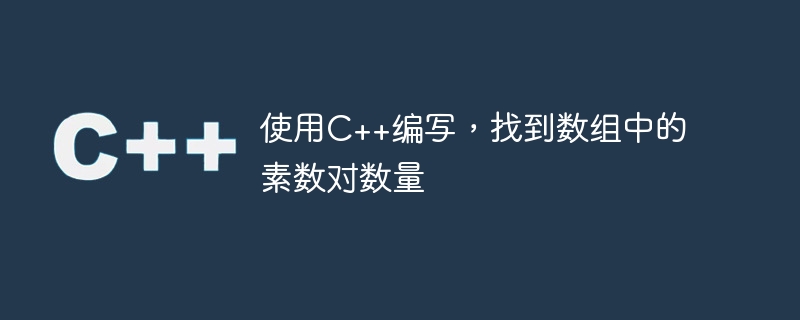 C++

使用C++编写，找到数组中的素数对数量